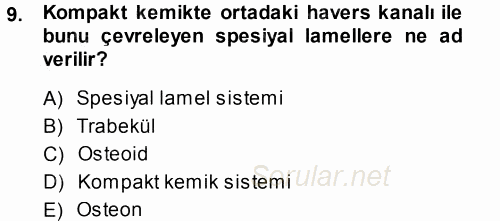 9. Kompakt kemikte ortadaki havers kanalı ile bunu çevreleyen spesiyal lamellere ne ad verilir?

A) Spesiyal lamel sistemi
B) Trabekül
C) Osteoid
D) Kompakt kemik sistemi
E) Osteon

Sorular.net